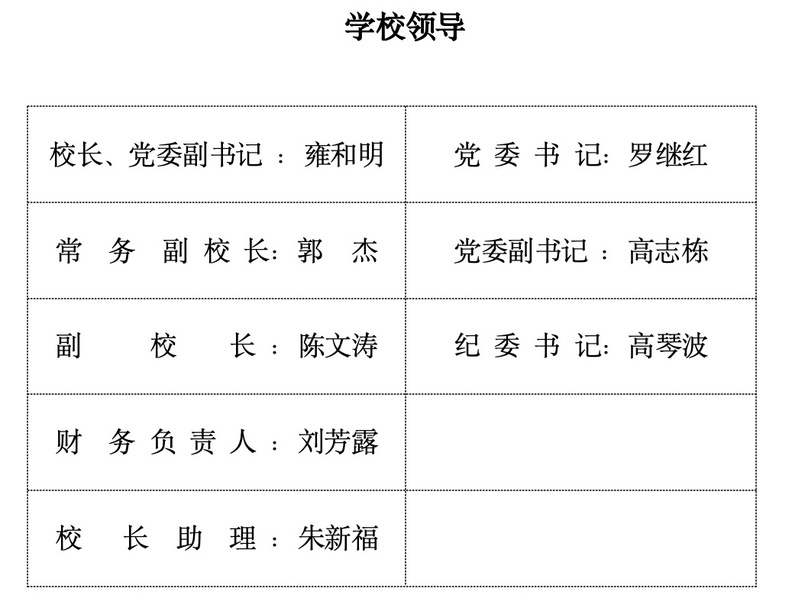 学校领导

| 校长、党委副书记：雍和明 | 党委书记：罗继红 |
|---|---|
| 常务副校长：郭杰 | 党委副书记：高志栋 |
| 副校长：陈文涛 | 纪委书记：高琴波 |
| 财务负责人：刘芳露 | |
| 校长助理：朱新福 | |